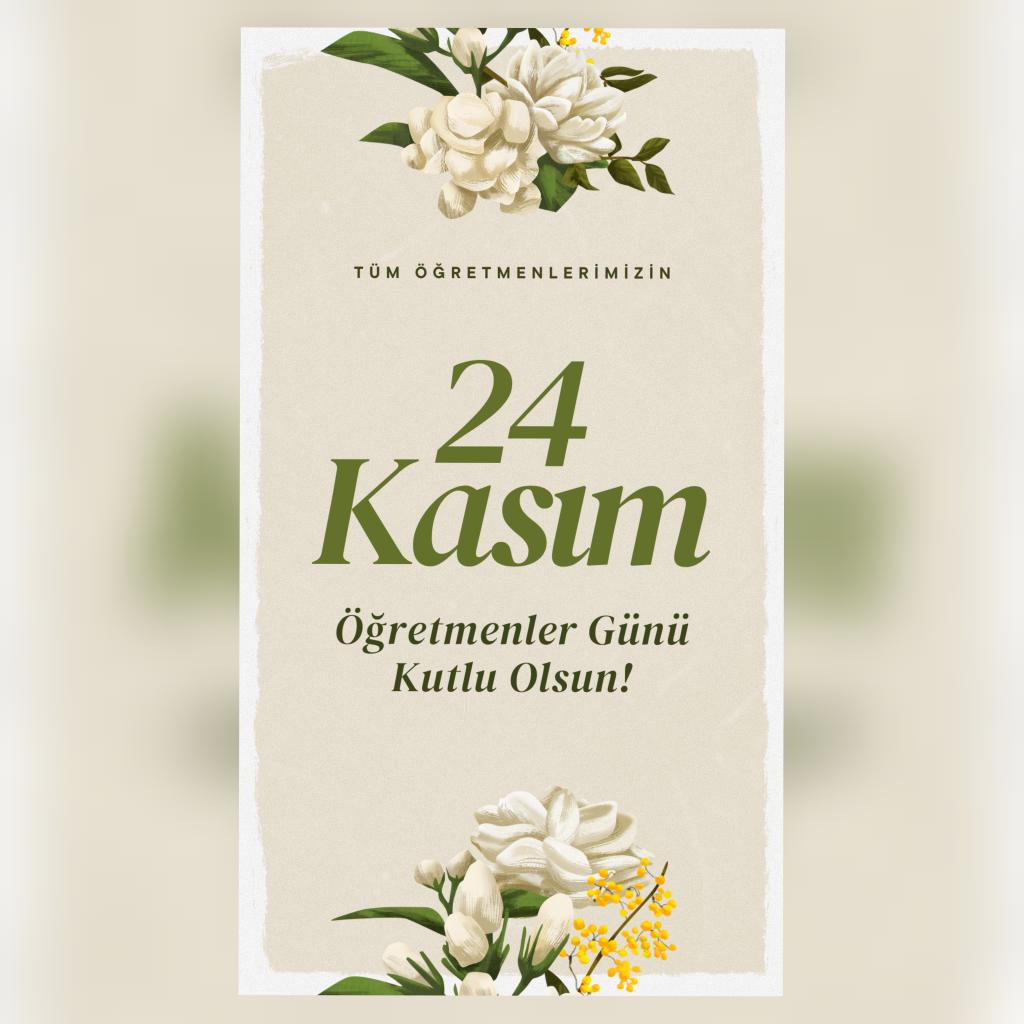 TÜM ÖĞRETMENLERİMİZİN

24 Kasım

Öğretmenler Günü Kutlu Olsun!